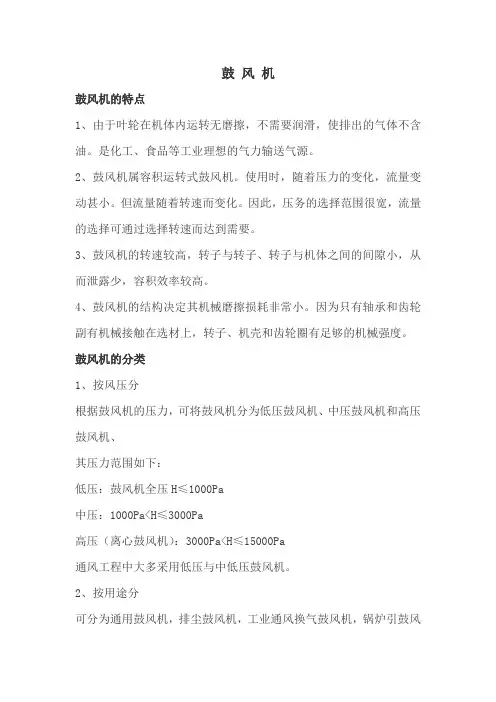 鼓 风 机

鼓风机的特点

1、由于叶轮在机体内运转无磨擦，不需要润滑，使排出的气体不含油。是化工、食品等工业理想的气力输送气源。

2、鼓风机属容积运转式鼓风机。使用时，随着压力的变化，流量变动甚小。但流量随着转速而变化。因此，压务的选择范围很宽，流量的选择可通过选择转速而达到需要。

3、鼓风机的转速较高，转子与转子、转子与机体之间的间隙小，从而泄露少，容积效率较高。

4、鼓风机的结构决定其机械磨擦损耗非常小。因为只有轴承和齿轮副有机械接触在选材上，转子、机壳和齿轮圈有足够的机械强度。

鼓风机的分类

1、按风压分

根据鼓风机的压力，可将鼓风机分为低压鼓风机、中压鼓风机和高压鼓风机、

其压力范围如下：

低压：鼓风机全压 H≤1000Pa

中压：1000Pa<H≤3000Pa

高压（离心鼓风机）：3000Pa<H≤15000Pa

通风工程中大多采用低压与中低压鼓风机。

2、按用途分

可分为通用鼓风机，排尘鼓风机，工业通风换气鼓风机，锅炉引鼓风